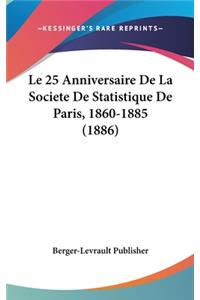 —KESSINGER'S RARE REPRINTS—

Le 25 Anniversaire De La Societe De Statistique De Paris, 1860-1885 (1886)

Berger-Levrault Publisher